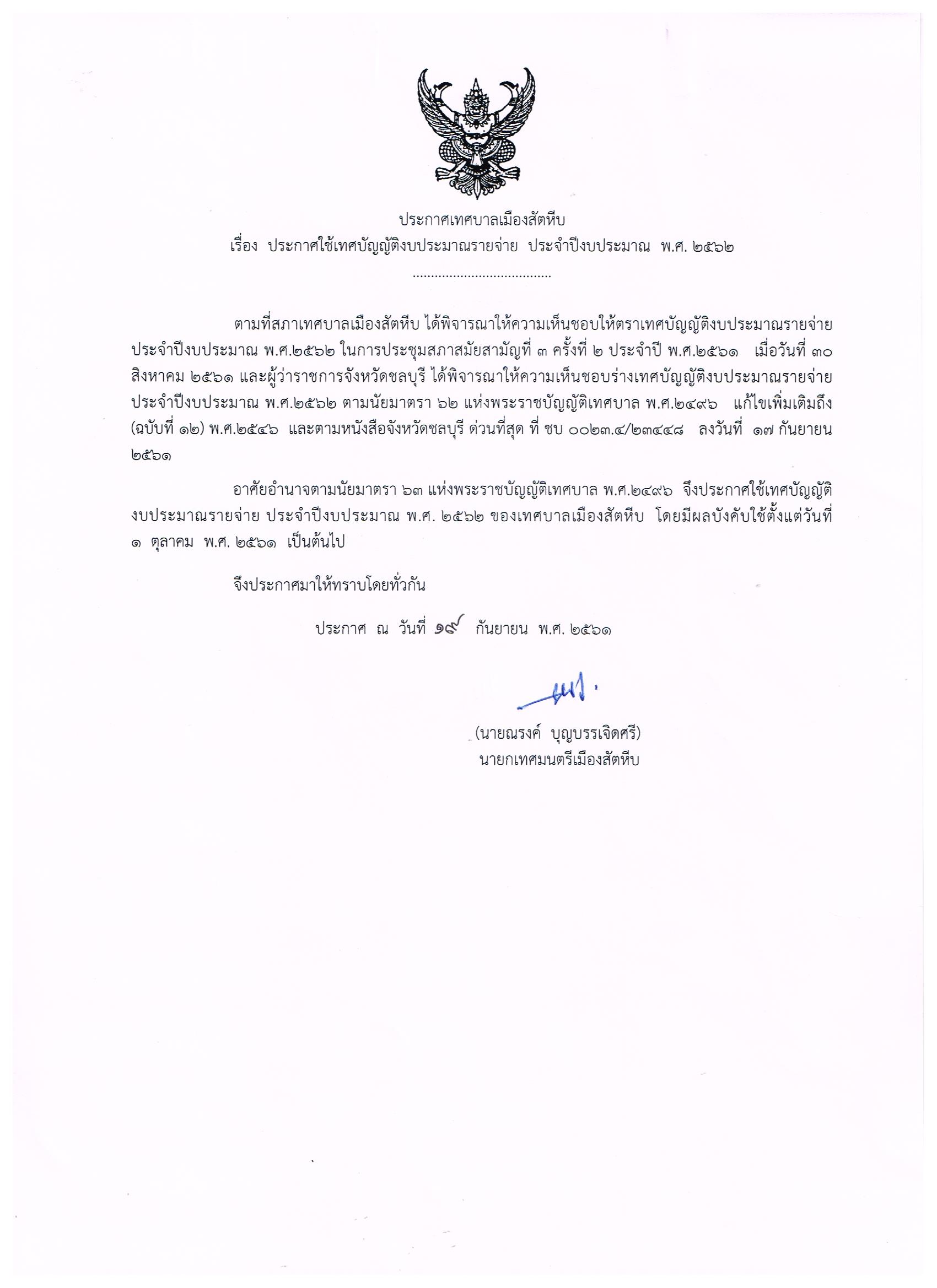 ประกาศเทศบาลเมืองสัตหีบ
เรื่อง ประกาศใช้เทศบัญญัติงบประมาณรายจ่าย ประจำปีงบประมาณ พ.ศ. ๒๕๖๒

ตามที่สภาเทศบาลเมืองสัตหีบ ได้พิจารณาให้ความเห็นชอบให้ตราเทศบัญญัติงบประมาณรายจ่าย ประจำปีงบประมาณ พ.ศ.๒๕๖๒ ในการประชุมสภาสมัยสามัญที่ ๓ ครั้งที่ ๒ ประจำปี พ.ศ.๒๕๖๑ เมื่อวันที่ ๓๐ สิงหาคม ๒๕๖๑ และผู้ว่าราชการจังหวัดชลบุรี ได้พิจารณาให้ความเห็นชอบร่างเทศบัญญัติงบประมาณรายจ่าย ประจำปีงบประมาณ พ.ศ.๒๕๖๒ ตามนัยมาตรา ๖๒ แห่งพระราชบัญญัติเทศบาล พ.ศ.๒๔๙๖ แก้ไขเพิ่มเติมถึง (ฉบับที่ ๑๒) พ.ศ.๒๕๔๖ และตามหนังสือจังหวัดชลบุรี ด่วนที่สุด ที่ ชบ ๐๐๒๓.๔/๒๓๔๔๘ ลงวันที่ ๑๗ กันยายน ๒๕๖๑

อาศัยอำนาจตามนัยมาตรา ๖๓ แห่งพระราชบัญญัติเทศบาล พ.ศ.๒๔๙๖ จึงประกาศใช้เทศบัญญัติงบประมาณรายจ่าย ประจำปีงบประมาณ พ.ศ. ๒๕๖๒ ของเทศบาลเมืองสัตหีบ โดยมีผลบังคับใช้ตั้งแต่วันที่ ๑ ตุลาคม พ.ศ. ๒๕๖๑ เป็นต้นไป

จึงประกาศมาให้ทราบโดยทั่วกัน

ประกาศ ณ วันที่ ๑๙ กันยายน พ.ศ. ๒๕๖๑

(นายณรงค์ บุญบรรเจิดศรี)
นายกเทศมนตรีเมืองสัตหีบ